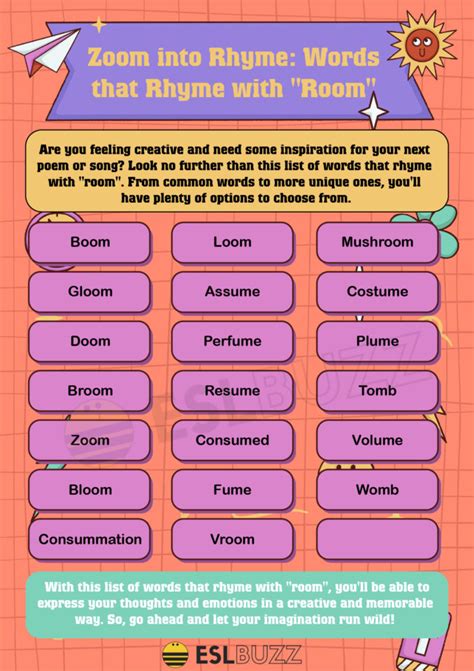 Zoom into Rhyme: Words that Rhyme with "Room"

Are you feeling creative and need some inspiration for your next poem or song? Look no further than this list of words that rhyme with "room". From common words to more unique ones, you'll have plenty of options to choose from.

Boom
Gloom
Doom
Broom
Zoom
Bloom
Consummation

Loom
Assume
Perfume
Resume
Consumed
Fume
Vroom

Mushroom
Costume
Plume
Tomb
Volume
Womb

ESLBUZZ

With this list of words that rhyme with "room", you'll be able to express your thoughts and emotions in a creative and memorable way. So, go ahead and let your imagination run wild!

ESLBUZZ